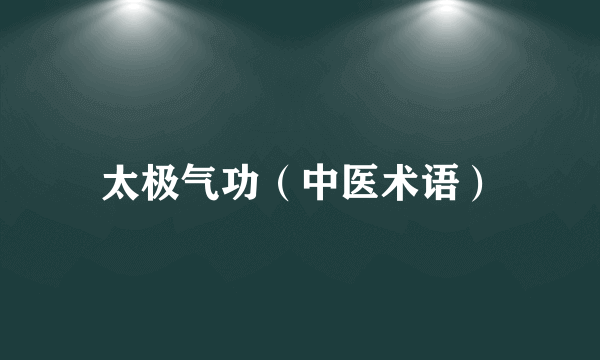 太极气功（中医术语）